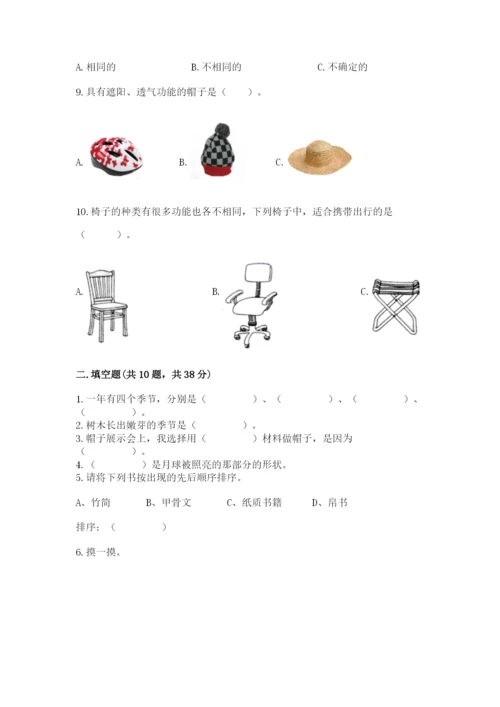 A. 相同的　　　　B. 不相同的　　　　C. 不确定的

9. 具有遮阳、透气功能的帽子是（　　）。

A.　　B.　　C.

10. 椅子的种类有很多功能也各不相同，下列椅子中，适合携带出行的是（　　）。

A.　　B.　　C.

二. 填空题（共 10 题，共 38 分）

1. 一年有四个季节，分别是（　　）、（　　）、（　　）、（　　）。
2. 树木长出嫩芽的季节是（　　）。
3. 帽子展示会上，我选择用（　　）材料做帽子，是因为（　　）。
4. （　　）是月球被照亮的那部分的形状。
5. 请将下列书按出现的先后顺序排序。

A、竹简　　B、甲骨文　　C、纸质书籍　　D、帛书

排序：（　　）

6. 摸一摸。